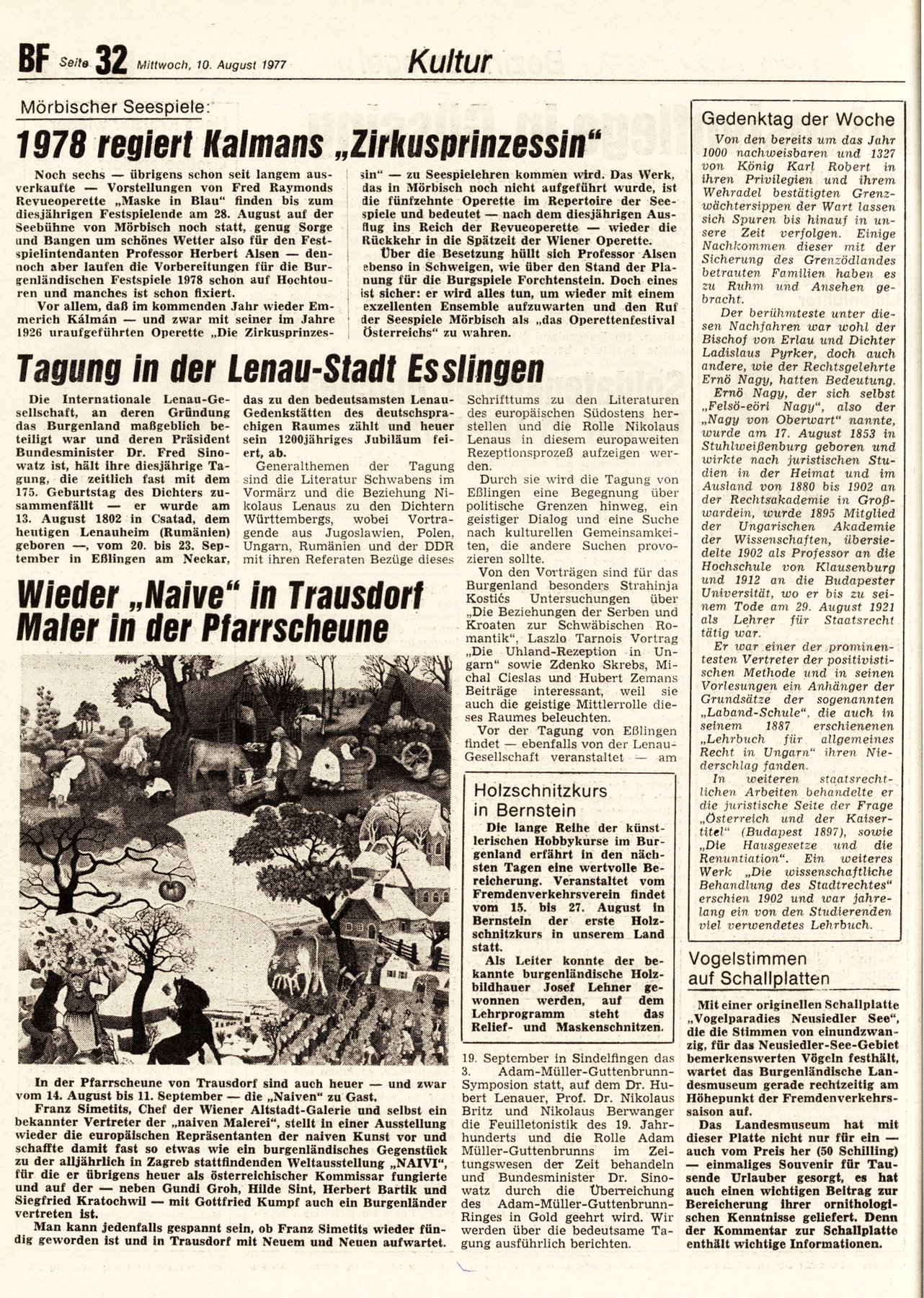 BF Seite 32 Mittwoch, 10. August 1977

Kultur

Mörbischer Seespiele:

1978 regiert Kalmans „Zirkusprinzessin"

Noch sechs — übrigens schon seit langem ausverkaufte — Vorstellungen von Fred Raymonds Revueoperette „Maske in Blau" finden bis zum diesjährigen Festspielende am 28. August auf der Seebühne von Mörbisch noch statt, genug Sorge und Bangen um schönes Wetter also für den Festspielintendanten Professor Herbert Alsen — dennoch aber laufen die Vorbereitungen für die Burgenländischen Festspiele 1978 schon auf Hochtouren und manches ist schon fixiert.

Vor allem, daß im kommenden Jahr wieder Emmerich Kálmán — und zwar mit seiner im Jahre 1926 uraufgeführten Operette „Die Zirkusprinzessin" — zu Seespielehren kommen wird. Das Werk, das in Mörbisch noch nicht aufgeführt wurde, ist die fünfzehnte Operette im Repertoire der Seespiele und bedeutet — nach dem diesjährigen Ausflug ins Reich der Revueoperette — wieder die Rückkehr in die Spätzeit der Wiener Operette.

Über die Besetzung hüllt sich Professor Alsen ebenso in Schweigen, wie über den Stand der Planung für die Burgspiele Forchtenstein. Doch eines ist sicher: er wird alles tun, um wieder mit einem exzellenten Ensemble aufzuwarten und den Ruf der Seespiele Mörbisch als „das Operettenfestival Österreichs" zu wahren.

Tagung in der Lenau-Stadt Esslingen

Die Internationale Lenau-Gesellschaft, an deren Gründung das Burgenland maßgeblich beteiligt war und deren Präsident Bundesminister Dr. Fred Sinowatz ist, hält ihre diesjährige Tagung, die zeitlich fast mit dem 175. Geburtstag des Dichters zusammenfällt — er wurde am 13. August 1802 in Csatad, dem heutigen Lenauheim (Rumänien) geboren —, vom 20. bis 23. September in Eßlingen am Neckar, das zu den bedeutsamsten Lenau-Gedenkstätten des deutschsprachigen Raumes zählt und heuer sein 1200jähriges Jubiläum feiert, ab.

Generalthemen der Tagung sind die Literatur Schwabens im Vormärz und die Beziehung Nikolaus Lenaus zu den Dichtern Württembergs, wobei Vortragende aus Jugoslawien, Polen, Ungarn, Rumänien und der DDR mit ihren Referaten Bezüge dieses Schrifttums zu den Literaturen des europäischen Südostens herstellen und die Rolle Nikolaus Lenaus in diesem europaweiten Rezeptionsprozeß aufzeigen werden.

Durch sie wird die Tagung von Eßlingen eine Begegnung über politische Grenzen hinweg, ein geistiger Dialog und eine Suche nach kulturellen Gemeinsamkeiten, die andere Suchen provozieren sollte.

Von den Vorträgen sind für das Burgenland besonders Strahinja Kostićs Untersuchungen über „Die Beziehungen der Serben und Kroaten zur Schwäbischen Romantik", Laszlo Tarnois Vortrag „Die Uhland-Rezeption in Ungarn" sowie Zdenko Skrebs, Michal Cieslas und Hubert Zemans Beiträge interessant, weil sie auch die geistige Mittlerrolle dieses Raumes beleuchten.

Vor der Tagung von Eßlingen findet — ebenfalls von der Lenau-Gesellschaft veranstaltet — am 19. September in Sindelfingen das 3. Adam-Müller-Guttenbrunn-Symposion statt, auf dem Dr. Hubert Lenauer, Prof. Dr. Nikolaus Britz und Nikolaus Berwanger die Feuilletonistik des 19. Jahrhunderts und die Rolle Adam Müller-Guttenbrunns im Zeitungswesen der Zeit behandeln und Bundesminister Dr. Sinowatz durch die Überreichung des Adam-Müller-Guttenbrunn-Ringes in Gold geehrt wird. Wir werden über die bedeutsame Tagung ausführlich berichten.

Wieder „Naive" in Trausdorf
Maler in der Pfarrscheune

In der Pfarrscheune von Trausdorf sind auch heuer — und zwar vom 14. August bis 11. September — die „Naiven" zu Gast.

Franz Simetits, Chef der Wiener Altstadt-Galerie und selbst ein bekannter Vertreter der „naiven Malerei", stellt in einer Ausstellung wieder die europäischen Repräsentanten der naiven Kunst vor und schaffte damit fast so etwas wie ein burgenländisches Gegenstück zu der alljährlich in Zagreb stattfindenden Weltausstellung „NAIVI", für die er übrigens heuer als österreichischer Kommissar fungierte und auf der — neben Gundi Groh, Hilde Sint, Herbert Bartik und Siegfried Kratochwil — mit Gottfried Kumpf auch ein Burgenländer vertreten ist.

Man kann jedenfalls gespannt sein, ob Franz Simetits wieder fündig geworden ist und in Trausdorf mit Neuem und Neuen aufwartet.

Holzschnitzkurs in Bernstein

Die lange Reihe der künstlerischen Hobbykurse im Burgenland erfährt in den nächsten Tagen eine wertvolle Bereicherung. Veranstaltet vom Fremdenverkehrsverein findet vom 15. bis 27. August in Bernstein der erste Holzschnitzkurs in unserem Land statt.

Als Leiter konnte der bekannte burgenländische Holzbildhauer Josef Lehner gewonnen werden, auf dem Lehrprogramm steht das Relief- und Maskenschnitzen.

Gedenktag der Woche

Von den bereits um das Jahr 1000 nachweisbaren und 1327 von König Karl Robert in ihren Privilegien und ihrem Wehradel bestätigten Grenzwächtersippen der Wart lassen sich Spuren bis hinauf in unsere Zeit verfolgen. Einige Nachkommen dieser mit der Sicherung des Grenzödlandes betrauten Familien haben es zu Ruhm und Ansehen gebracht.

Der berühmteste unter diesen Nachfahren war wohl der Bischof von Erlau und Dichter Ladislaus Pyrker, doch auch andere, wie der Rechtsgelehrte Ernö Nagy, hatten Bedeutung.

Ernö Nagy, der sich selbst „Felsö-eöri Nagy", also der „Nagy von Oberwart" nannte, wurde am 17. August 1853 in Stuhlweißenburg geboren und wirkte nach juristischen Studien in der Heimat und im Ausland von 1880 bis 1902 an der Rechtsakademie in Großwardein, wurde 1895 Mitglied der Ungarischen Akademie der Wissenschaften, übersiedelte 1902 als Professor an die Hochschule von Klausenburg und 1912 an die Budapester Universität, wo er bis zu seinem Tode am 29. August 1921 als Lehrer für Staatsrecht tätig war.

Er war einer der prominentesten Vertreter der positivistischen Methode und in seinen Vorlesungen ein Anhänger der Grundsätze der sogenannten „Laband-Schule", die auch in seinem 1887 erschienenen „Lehrbuch für allgemeines Recht in Ungarn" ihren Niederschlag fanden.

In weiteren staatsrechtlichen Arbeiten behandelte er die juristische Seite der Frage „Österreich und der Kaisertitel" (Budapest 1897), sowie „Die Hausgesetze und die Renuntiation". Ein weiteres Werk „Die wissenschaftliche Behandlung des Stadtrechtes" erschien 1902 und war jahrelang ein von den Studierenden viel verwendetes Lehrbuch.

Vogelstimmen auf Schallplatten

Mit einer originellen Schallplatte „Vogelparadies Neusiedler See", die die Stimmen von einundzwanzig, für das Neusiedler-See-Gebiet bemerkenswerten Vögeln festhält, wartet das Burgenländische Landesmuseum gerade rechtzeitig am Höhepunkt der Fremdenverkehrssaison auf.

Das Landesmuseum hat mit dieser Platte nicht nur für ein — auch vom Preis her (50 Schilling) — einmaliges Souvenir für Tausende Urlauber gesorgt, es hat auch einen wichtigen Beitrag zur Bereicherung ihrer ornithologischen Kenntnisse geliefert. Denn der Kommentar zur Schallplatte enthält wichtige Informationen.